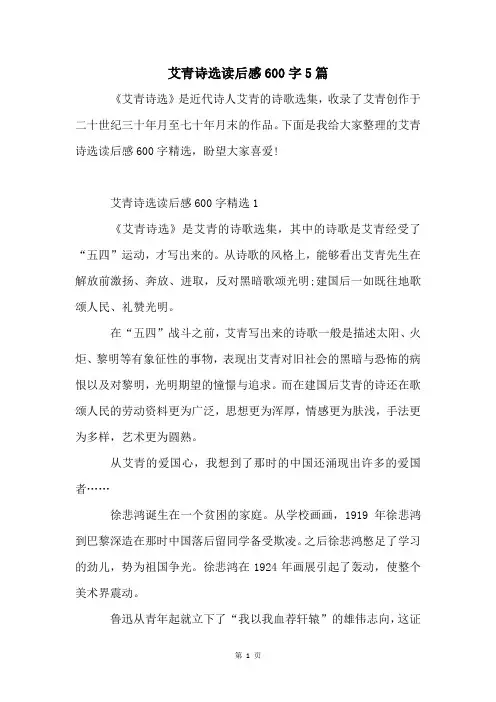 艾青诗选读后感600字5篇

《艾青诗选》是近代诗人艾青的诗歌选集，收录了艾青创作于二十世纪三十年月至七十年月末的作品。下面是我给大家整理的艾青诗选读后感600字精选，盼望大家喜爱！

艾青诗选读后感600字精选1

《艾青诗选》是艾青的诗歌选集，其中的诗歌是艾青经受了“五四”运动，才写出来的。从诗歌的风格上，能够看出艾青先生在解放前激扬、奔放、进取，反对黑暗歌颂光明;建国后一如既往地歌颂人民、礼赞光明。

在“五四”战斗之前，艾青写出来的诗歌一般是描述太阳、火炬、黎明等有象征性的事物，表现出艾青对旧社会的黑暗与恐怖的病恨以及对黎明，光明期望的憧憬与追求。而在建国后艾青的诗还在歌颂人民的劳动资料更为广泛，思想更为浑厚，情感更为肤浅，手法更为多样，艺术更为圆熟。

从艾青的爱国心，我想到了那时的中国还涌现出许多的爱国者……

徐悲鸿诞生在一个贫困的家庭。从学校画画，1919 年徐悲鸿到巴黎深造在那时中国落后留同学备受欺凌。之后徐悲鸿憋足了学习的劲儿，势为祖国争光。徐悲鸿在1924年画展引起了轰动，使整个美术界震动。

鲁迅从青年起就立下了“我以我血荐轩辕”的雄伟志向，这证

第 1 页